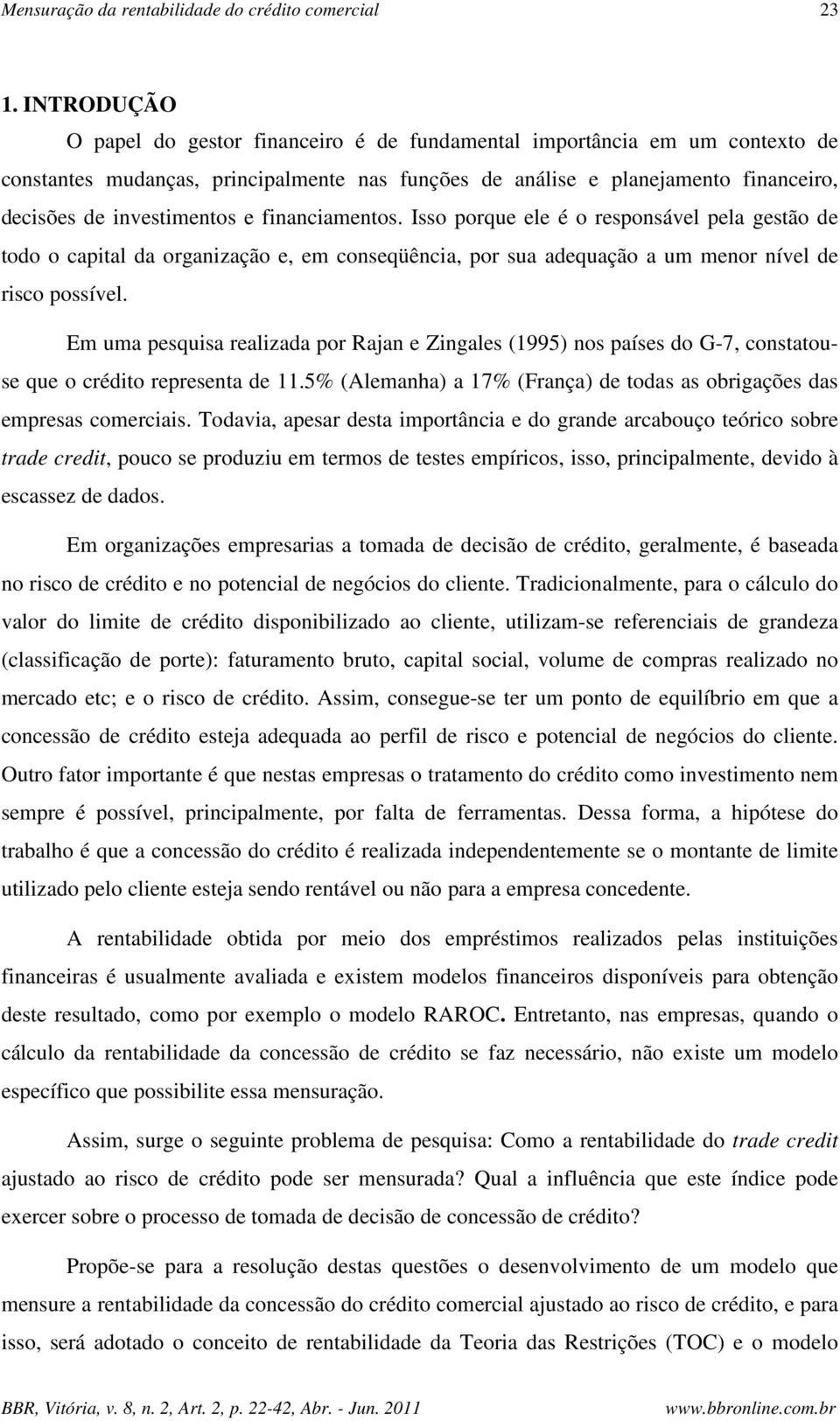 Mensuração da rentabilidade do crédito comercial 23

1. INTRODUÇÃO

O papel do gestor financeiro é de fundamental importância em um contexto de constantes mudanças, principalmente nas funções de análise e planejamento financeiro, decisões de investimentos e financiamentos. Isso porque ele é o responsável pela gestão de todo o capital da organização e, em conseqüência, por sua adequação a um menor nível de risco possível.

Em uma pesquisa realizada por Rajan e Zingales (1995) nos países do G-7, constatou-se que o crédito representa de 11.5% (Alemanha) a 17% (França) de todas as obrigações das empresas comerciais. Todavia, apesar desta importância e do grande arcabouço teórico sobre trade credit, pouco se produziu em termos de testes empíricos, isso, principalmente, devido à escassez de dados.

Em organizações empresarias a tomada de decisão de crédito, geralmente, é baseada no risco de crédito e no potencial de negócios do cliente. Tradicionalmente, para o cálculo do valor do limite de crédito disponibilizado ao cliente, utilizam-se referenciais de grandeza (classificação de porte): faturamento bruto, capital social, volume de compras realizado no mercado etc; e o risco de crédito. Assim, consegue-se ter um ponto de equilíbrio em que a concessão de crédito esteja adequada ao perfil de risco e potencial de negócios do cliente. Outro fator importante é que nestas empresas o tratamento do crédito como investimento nem sempre é possível, principalmente, por falta de ferramentas. Dessa forma, a hipótese do trabalho é que a concessão do crédito é realizada independentemente se o montante de limite utilizado pelo cliente esteja sendo rentável ou não para a empresa concedente.

A rentabilidade obtida por meio dos empréstimos realizados pelas instituições financeiras é usualmente avaliada e existem modelos financeiros disponíveis para obtenção deste resultado, como por exemplo o modelo RAROC. Entretanto, nas empresas, quando o cálculo da rentabilidade da concessão de crédito se faz necessário, não existe um modelo específico que possibilite essa mensuração.

Assim, surge o seguinte problema de pesquisa: Como a rentabilidade do trade credit ajustado ao risco de crédito pode ser mensurada? Qual a influência que este índice pode exercer sobre o processo de tomada de decisão de concessão de crédito?

Propõe-se para a resolução destas questões o desenvolvimento de um modelo que mensure a rentabilidade da concessão do crédito comercial ajustado ao risco de crédito, e para isso, será adotado o conceito de rentabilidade da Teoria das Restrições (TOC) e o modelo

BBR, Vitória, v. 8, n. 2, Art. 2, p. 22-42, Abr. - Jun. 2011 www.bbronline.com.br